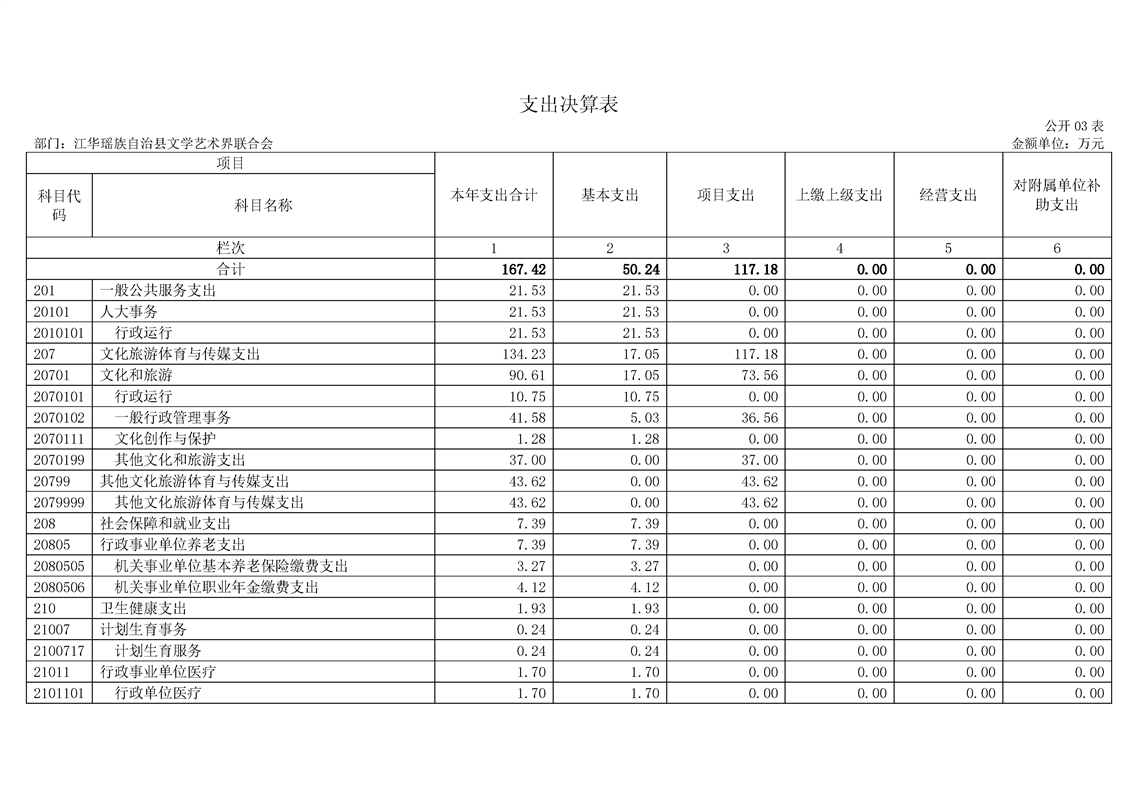 支出决算表

公开 03 表

部门：江华瑶族自治县文学艺术界联合会

金额单位：万元

| 项目 | | 本年支出合计 | 基本支出 | 项目支出 | 上缴上级支出 | 经营支出 | 对附属单位补助支出 |
|---|---|---|---|---|---|---|---|
| 科目代码 | 科目名称 | | | | | | |
| 栏次 | | 1 | 2 | 3 | 4 | 5 | 6 |
| 合计 | | 167.42 | 50.24 | 117.18 | 0.00 | 0.00 | 0.00 |
| 201 | 一般公共服务支出 | 21.53 | 21.53 | 0.00 | 0.00 | 0.00 | 0.00 |
| 20101 | 人大事务 | 21.53 | 21.53 | 0.00 | 0.00 | 0.00 | 0.00 |
| 2010101 | 行政运行 | 21.53 | 21.53 | 0.00 | 0.00 | 0.00 | 0.00 |
| 207 | 文化旅游体育与传媒支出 | 134.23 | 17.05 | 117.18 | 0.00 | 0.00 | 0.00 |
| 20701 | 文化和旅游 | 90.61 | 17.05 | 73.56 | 0.00 | 0.00 | 0.00 |
| 2070101 | 行政运行 | 10.75 | 10.75 | 0.00 | 0.00 | 0.00 | 0.00 |
| 2070102 | 一般行政管理事务 | 41.58 | 5.03 | 36.56 | 0.00 | 0.00 | 0.00 |
| 2070111 | 文化创作与保护 | 1.28 | 1.28 | 0.00 | 0.00 | 0.00 | 0.00 |
| 2070199 | 其他文化和旅游支出 | 37.00 | 0.00 | 37.00 | 0.00 | 0.00 | 0.00 |
| 20799 | 其他文化旅游体育与传媒支出 | 43.62 | 0.00 | 43.62 | 0.00 | 0.00 | 0.00 |
| 2079999 | 其他文化旅游体育与传媒支出 | 43.62 | 0.00 | 43.62 | 0.00 | 0.00 | 0.00 |
| 208 | 社会保障和就业支出 | 7.39 | 7.39 | 0.00 | 0.00 | 0.00 | 0.00 |
| 20805 | 行政事业单位养老支出 | 7.39 | 7.39 | 0.00 | 0.00 | 0.00 | 0.00 |
| 2080505 | 机关事业单位基本养老保险缴费支出 | 3.27 | 3.27 | 0.00 | 0.00 | 0.00 | 0.00 |
| 2080506 | 机关事业单位职业年金缴费支出 | 4.12 | 4.12 | 0.00 | 0.00 | 0.00 | 0.00 |
| 210 | 卫生健康支出 | 1.93 | 1.93 | 0.00 | 0.00 | 0.00 | 0.00 |
| 21007 | 计划生育事务 | 0.24 | 0.24 | 0.00 | 0.00 | 0.00 | 0.00 |
| 2100717 | 计划生育服务 | 0.24 | 0.24 | 0.00 | 0.00 | 0.00 | 0.00 |
| 21011 | 行政事业单位医疗 | 1.70 | 1.70 | 0.00 | 0.00 | 0.00 | 0.00 |
| 2101101 | 行政单位医疗 | 1.70 | 1.70 | 0.00 | 0.00 | 0.00 | 0.00 |